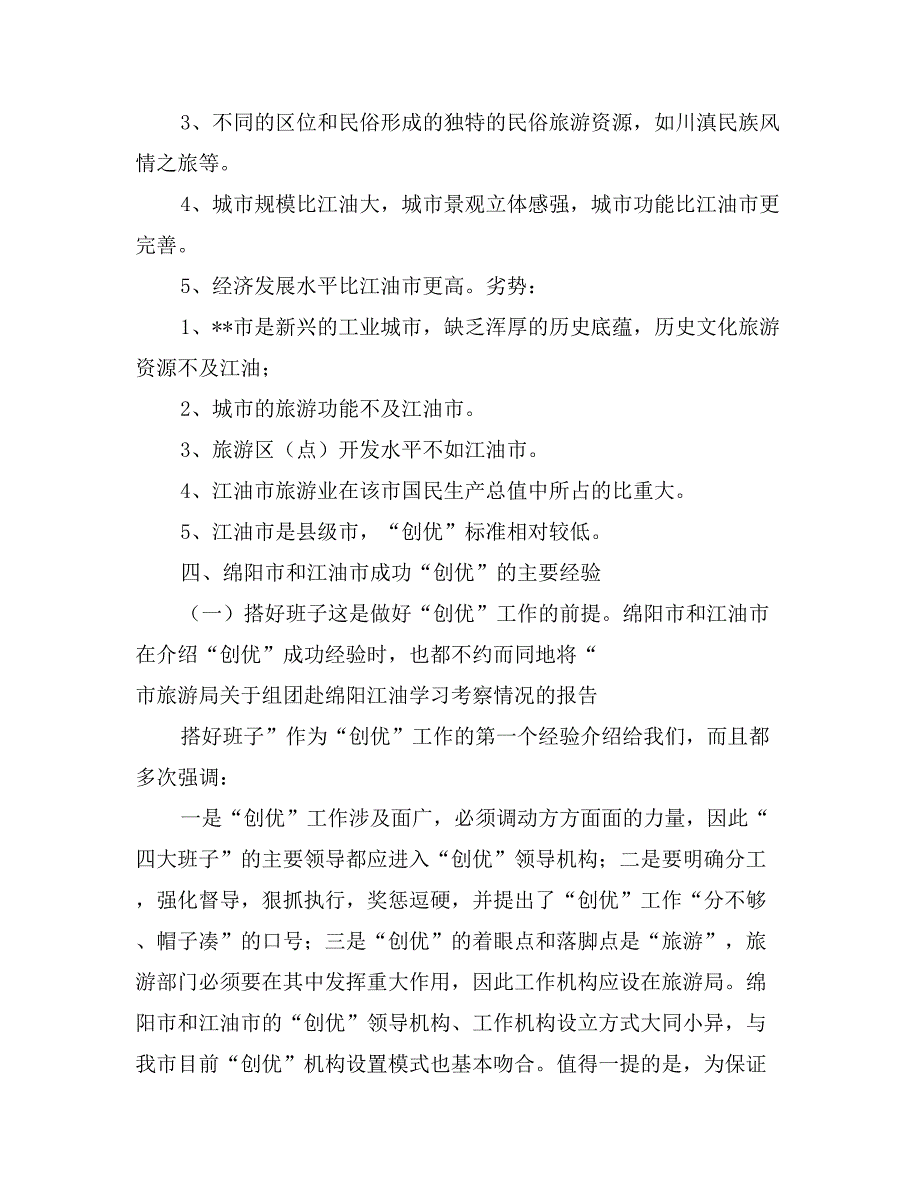 3、不同的区位和民俗形成的独特的民俗旅游资源，如川滇民族风情之旅等。

4、城市规模比江油大，城市景观立体感强，城市功能比江油市更完善。

5、经济发展水平比江油市更高。劣势：

1、**市是新兴的工业城市，缺乏浑厚的历史底蕴，历史文化旅游资源不及江油；

2、城市的旅游功能不及江油市。

3、旅游区（点）开发水平不如江油市。

4、江油市旅游业在该市国民生产总值中所占的比重大。

5、江油市是县级市，“创优”标准相对较低。

四、绵阳市和江油市成功“创优”的主要经验

（一）搭好班子这是做好“创优”工作的前提。绵阳市和江油市在介绍“创优”成功经验时，也都不约而同地将“

市旅游局关于组团赴绵阳江油学习考察情况的报告

搭好班子”作为“创优”工作的第一个经验介绍给我们，而且都多次强调：

一是“创优”工作涉及面广，必须调动方方面面的力量，因此“四大班子”的主要领导都应进入“创优”领导机构；二是要明确分工，强化督导，狠抓执行，奖惩逗硬，并提出了“创优”工作“分不够、帽子凑”的口号；三是“创优”的着眼点和落脚点是“旅游”，旅游部门必须要在其中发挥重大作用，因此工作机构应设在旅游局。绵阳市和江油市的“创优”领导机构、工作机构设立方式大同小异，与我市目前“创优”机构设置模式也基本吻合。值得一提的是，为保证